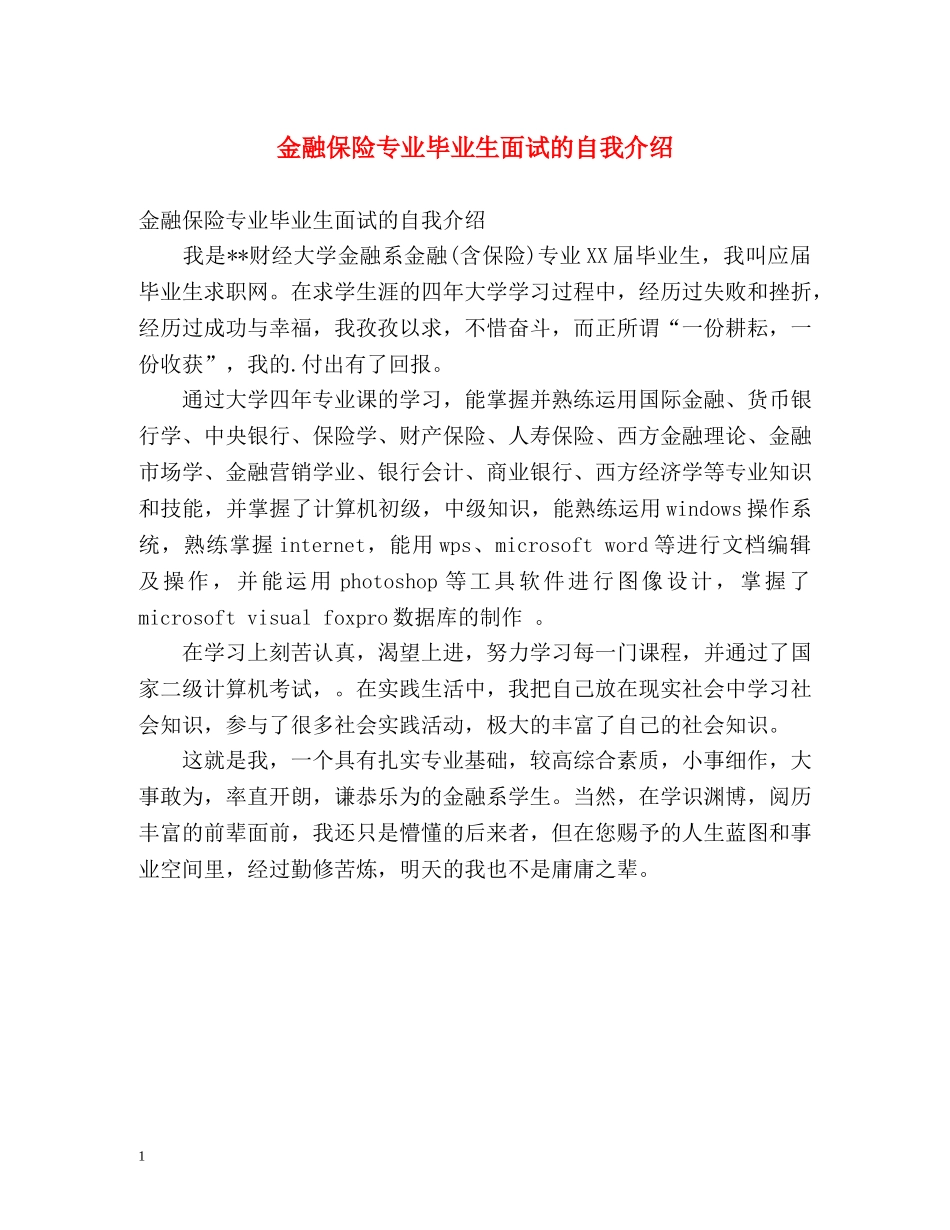 金融保险专业毕业生面试的自我介绍

金融保险专业毕业生面试的自我介绍

我是**财经大学金融系金融(含保险)专业XX届毕业生，我叫应届毕业生求职网。在求学生涯的四年大学学习过程中，经历过失败和挫折，经历过成功与幸福，我孜孜以求，不惜奋斗，而正所谓“一份耕耘，一份收获”，我的.付出有了回报。

通过大学四年专业课的学习，能掌握并熟练运用国际金融、货币银行学、中央银行、保险学、财产保险、人寿保险、西方金融理论、金融市场学、金融营销学业、银行会计、商业银行、西方经济学等专业知识和技能，并掌握了计算机初级，中级知识，能熟练运用windows操作系统，熟练掌握internet，能用wps、microsoft word等进行文档编辑及操作，并能运用photoshop等工具软件进行图像设计，掌握了microsoft visual foxpro数据库的制作 。

在学习上刻苦认真，渴望上进，努力学习每一门课程，并通过了国家二级计算机考试，。在实践生活中，我把自己放在现实社会中学习社会知识，参与了很多社会实践活动，极大的丰富了自己的社会知识。

这就是我，一个具有扎实专业基础，较高综合素质，小事细作，大事敢为，率直开朗，谦恭乐为的金融系学生。当然，在学识渊博，阅历丰富的前辈面前，我还只是懵懂的后来者，但在您赐予的人生蓝图和事业空间里，经过勤修苦炼，明天的我也不是庸庸之辈。

1